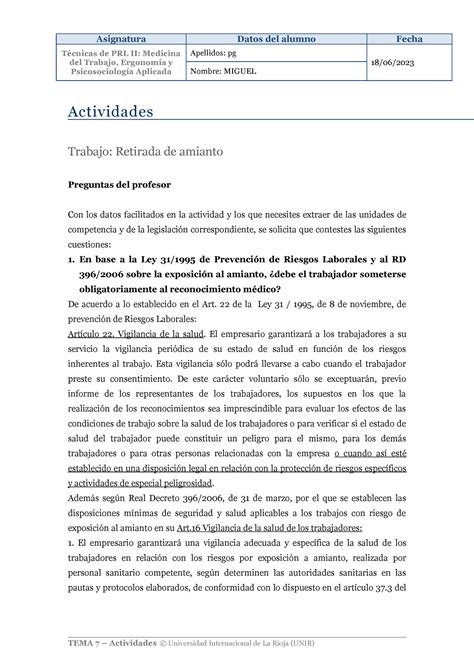 | Asignatura | Datos del alumno | Fecha |
|---|---|---|
| Técnicas de PRL II: Medicina del Trabajo, Ergonomía y Psicosociología Aplicada | Apellidos: pg | 18/06/2023 |
| | Nombre: MIGUEL | |

Actividades

Trabajo: Retirada de amianto

Preguntas del profesor

Con los datos facilitados en la actividad y los que necesites extraer de las unidades de competencia y de la legislación correspondiente, se solicita que contestes las siguientes cuestiones:

1. En base a la Ley 31/1995 de Prevención de Riesgos Laborales y al RD 396/2006 sobre la exposición al amianto, ¿debe el trabajador someterse obligatoriamente al reconocimiento médico?

De acuerdo a lo establecido en el Art. 22 de la Ley 31 / 1995, de 8 de noviembre, de prevención de Riesgos Laborales:

Artículo 22. Vigilancia de la salud. El empresario garantizará a los trabajadores a su servicio la vigilancia periódica de su estado de salud en función de los riesgos inherentes al trabajo. Esta vigilancia sólo podrá llevarse a cabo cuando el trabajador preste su consentimiento. De este carácter voluntario sólo se exceptuarán, previo informe de los representantes de los trabajadores, los supuestos en los que la realización de los reconocimientos sea imprescindible para evaluar los efectos de las condiciones de trabajo sobre la salud de los trabajadores o para verificar si el estado de salud del trabajador puede constituir un peligro para el mismo, para los demás trabajadores o para otras personas relacionadas con la empresa o cuando así esté establecido en una disposición legal en relación con la protección de riesgos específicos y actividades de especial peligrosidad.

Además según Real Decreto 396/2006, de 31 de marzo, por el que se establecen las disposiciones mínimas de seguridad y salud aplicables a los trabajos con riesgo de exposición al amianto en su Art.16 Vigilancia de la salud de los trabajadores:

1. El empresario garantizará una vigilancia adecuada y específica de la salud de los trabajadores en relación con los riesgos por exposición a amianto, realizada por personal sanitario competente, según determinen las autoridades sanitarias en las pautas y protocolos elaborados, de conformidad con lo dispuesto en el artículo 37.3 del

TEMA 7 – Actividades © Universidad Internacional de La Rioja (UNIR)